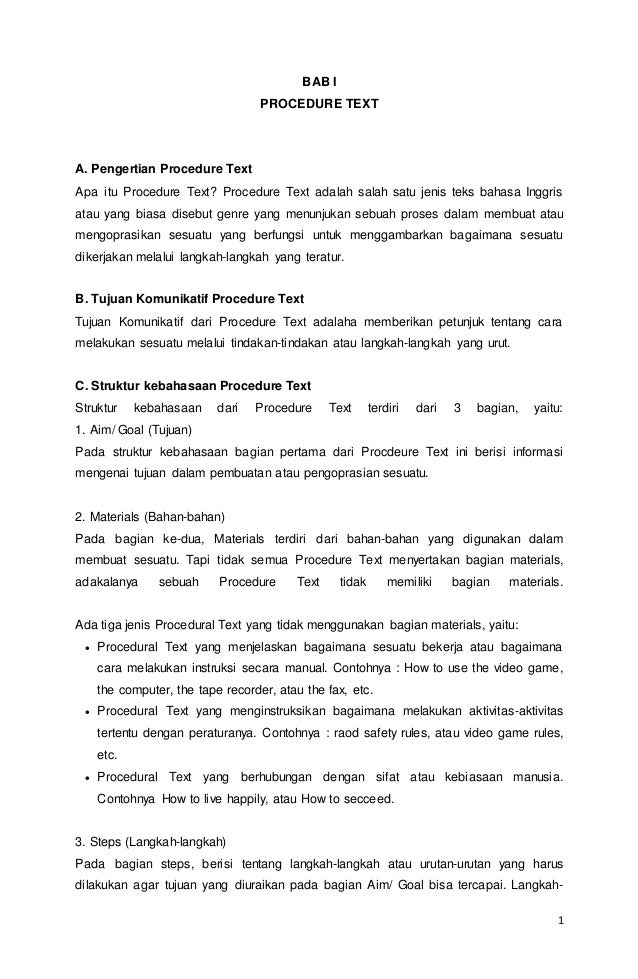 BAB I
PROCEDURE TEXT

A. Pengertian Procedure Text
Apa itu Procedure Text? Procedure Text adalah salah satu jenis teks bahasa Inggris atau yang biasa disebut genre yang menunjukan sebuah proses dalam membuat atau mengoprasikan sesuatu yang berfungsi untuk menggambarkan bagaimana sesuatu dikerjakan melalui langkah-langkah yang teratur.

B. Tujuan Komunikatif Procedure Text
Tujuan Komunikatif dari Procedure Text adalaha memberikan petunjuk tentang cara melakukan sesuatu melalui tindakan-tindakan atau langkah-langkah yang urut.

C. Struktur kebahasaan Procedure Text
Struktur kebahasaan dari Procedure Text terdiri dari 3 bagian, yaitu:
1. Aim/ Goal (Tujuan)
Pada struktur kebahasaan bagian pertama dari Procdeure Text ini berisi informasi mengenai tujuan dalam pembuatan atau pengoprasian sesuatu.

2. Materials (Bahan-bahan)
Pada bagian ke-dua, Materials terdiri dari bahan-bahan yang digunakan dalam membuat sesuatu. Tapi tidak semua Procedure Text menyertakan bagian materials, adakalanya sebuah Procedure Text tidak memiliki bagian materials.

Ada tiga jenis Procedural Text yang tidak menggunakan bagian materials, yaitu:
• Procedural Text yang menjelaskan bagaimana sesuatu bekerja atau bagaimana cara melakukan instruksi secara manual. Contohnya : How to use the video game, the computer, the tape recorder, atau the fax, etc.
• Procedural Text yang menginstruksikan bagaimana melakukan aktivitas-aktivitas tertentu dengan peraturanya. Contohnya : raod safety rules, atau video game rules, etc.
• Procedural Text yang berhubungan dengan sifat atau kebiasaan manusia. Contohnya How to live happily, atau How to secceed.

3. Steps (Langkah-langkah)
Pada bagian steps, berisi tentang langkah-langkah atau urutan-urutan yang harus dilakukan agar tujuan yang diuraikan pada bagian Aim/ Goal bisa tercapai. Langkah-

1